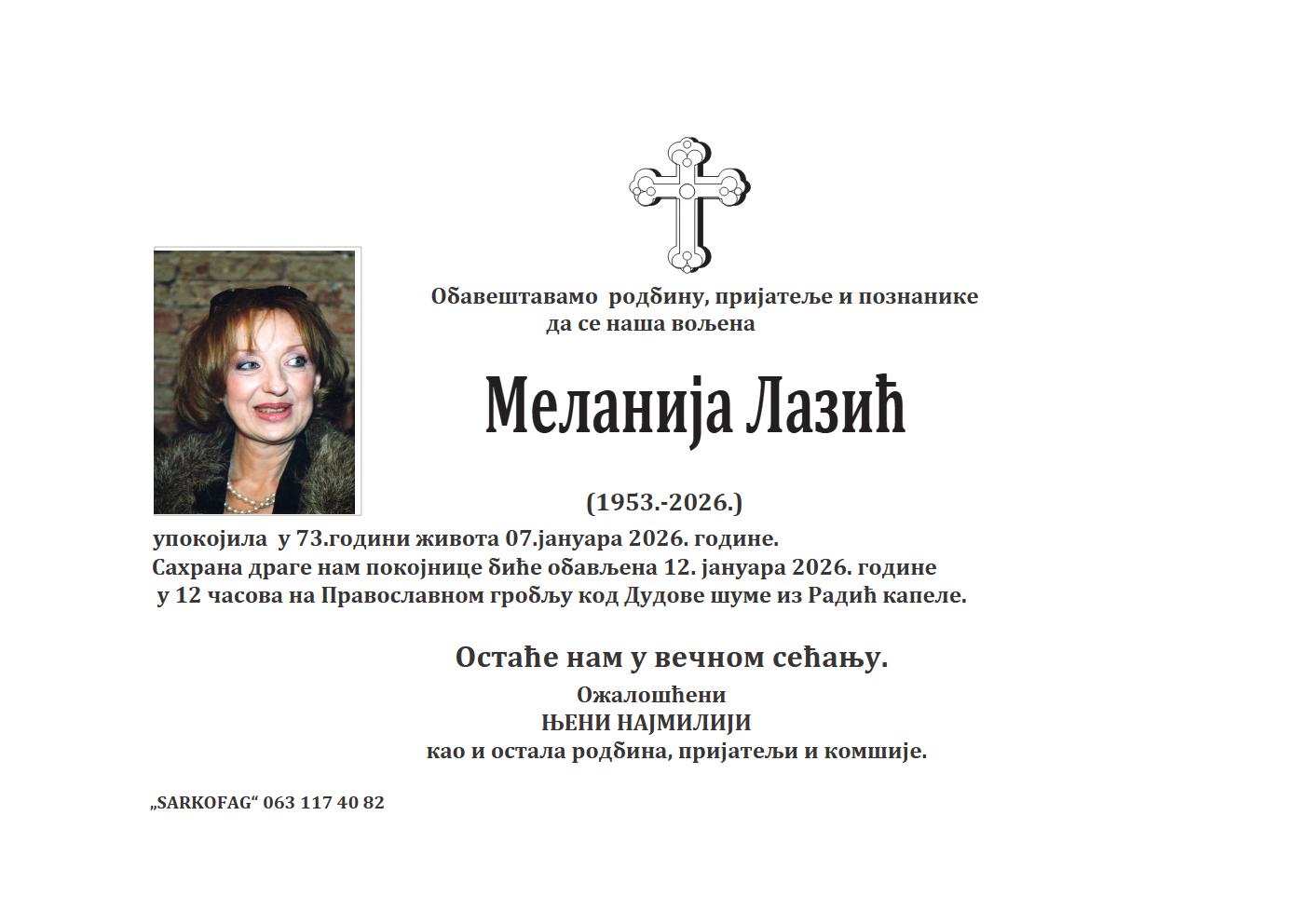 Обавештавамо родбину, пријатеље и познанике
да се наша вољена

Меланија Лазић

(1953.-2026.)

упокојила у 73.години живота 07.јануара 2026. године.
Сахрана драге нам покојнице биће обављена 12. јануара 2026. године
у 12 часова на Православном гробљу код Дудове шуме из Радић капеле.

Остаће нам у вечном сећању.

Ожалошћени
ЊЕНИ НАЈМИЛИЈИ
као и остала родбина, пријатељи и комшије.

„SARKOFAG“ 063 117 40 82